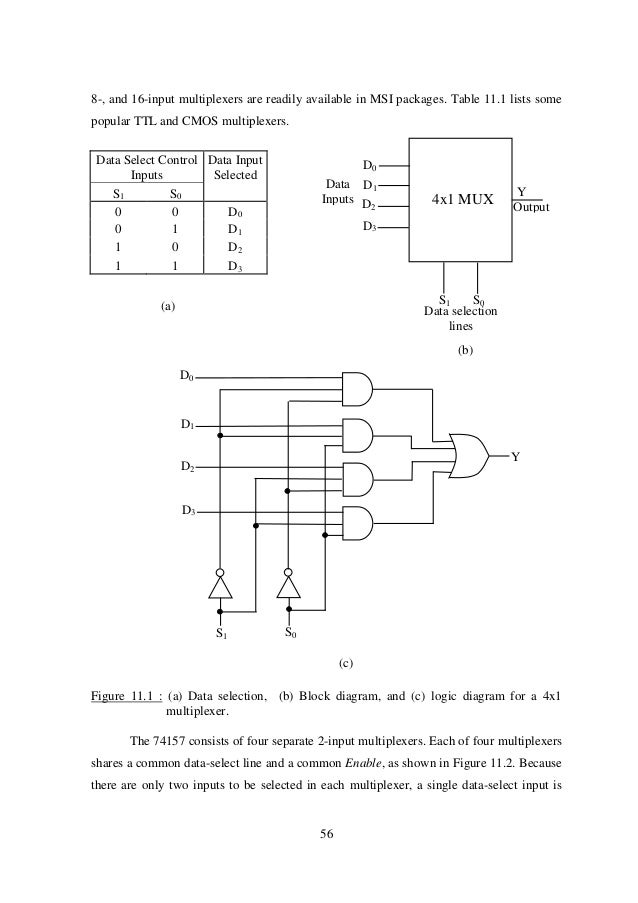 8-, and 16-input multiplexers are readily available in MSI packages. Table 11.1 lists some popular TTL and CMOS multiplexers.

| Data Select Control Inputs | | Data Input Selected |
|---|---|---|
| $S_1$ | $S_0$ | |
| 0 | 0 | $D_0$ |
| 0 | 1 | $D_1$ |
| 1 | 0 | $D_2$ |
| 1 | 1 | $D_3$ |

(a)

Data Inputs
$D_0$
$D_1$
$D_2$
$D_3$
4x1 MUX
Y
Output
$S_1$ $S_0$
Data selection lines

(b)

$D_0$
$D_1$
$D_2$
$D_3$
Y
$S_1$
$S_0$

(c)

Figure 11.1 : (a) Data selection, (b) Block diagram, and (c) logic diagram for a 4x1 multiplexer.

The 74157 consists of four separate 2-input multiplexers. Each of four multiplexers shares a common data-select line and a common *Enable*, as shown in Figure 11.2. Because there are only two inputs to be selected in each multiplexer, a single data-select input is

56